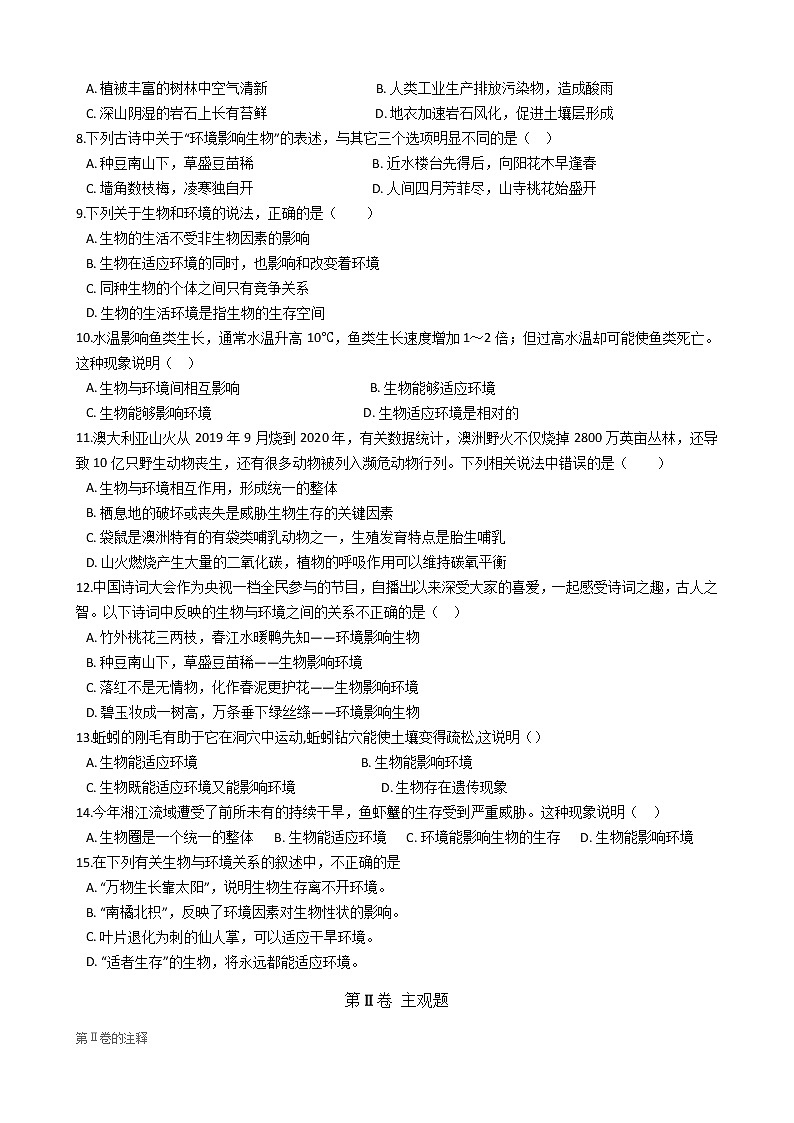 A. 植被丰富的树林中空气清新　　　　B. 人类工业生产排放污染物，造成酸雨
C. 深山阴湿的岩石上长有苔藓　　　　D. 地衣加速岩石风化，促进土壤层形成

8.下列古诗中关于“环境影响生物”的表述，与其它三个选项明显不同的是（　）
A. 种豆南山下，草盛豆苗稀　　　　B. 近水楼台先得后，向阳花木早逢春
C. 墙角数枝梅，凌寒独自开　　　　D. 人间四月芳菲尽，山寺桃花始盛开

9.下列关于生物和环境的说法，正确的是（　　）
A. 生物的生活不受非生物因素的影响
B. 生物在适应环境的同时，也影响和改变着环境
C. 同种生物的个体之间只有竞争关系
D. 生物的生活环境是指生物的生存空间

10.水温影响鱼类生长，通常水温升高 10℃，鱼类生长速度增加 1～2 倍；但过高水温却可能使鱼类死亡。这种现象说明（　）
A. 生物与环境间相互影响　　　　B. 生物能够适应环境
C. 生物能够影响环境　　　　D. 生物适应环境是相对的

11.澳大利亚山火从 2019 年 9 月烧到 2020 年，有关数据统计，澳洲野火不仅烧掉 2800 万英亩丛林，还导致 10 亿只野生动物丧生，还有很多动物被列入濒危动物行列。下列相关说法中错误的是（　　）
A. 生物与环境相互作用，形成统一的整体
B. 栖息地的破坏或丧失是威胁生物生存的关键因素
C. 袋鼠是澳洲特有的有袋类哺乳动物之一，生殖发育特点是胎生哺乳
D. 山火燃烧产生大量的二氧化碳，植物的呼吸作用可以维持碳氧平衡

12.中国诗词大会作为央视一档全民参与的节目，自播出以来深受大家的喜爱，一起感受诗词之趣，古人之智。以下诗词中反映的生物与环境之间的关系不正确的是（　）
A. 竹外桃花三两枝，春江水暖鸭先知——环境影响生物
B. 种豆南山下，草盛豆苗稀——生物影响环境
C. 落红不是无情物，化作春泥更护花——生物影响环境
D. 碧玉妆成一树高，万条垂下绿丝绦——环境影响生物

13.蚯蚓的刚毛有助于它在洞穴中运动,蚯蚓钻穴能使土壤变得疏松,这说明（）
A. 生物能适应环境　　　　B. 生物能影响环境
C. 生物既能适应环境又能影响环境　　　　D. 生物存在遗传现象

14.今年湘江流域遭受了前所未有的持续干旱，鱼虾蟹的生存受到严重威胁。这种现象说明（　）
A. 生物圈是一个统一的整体　B. 生物能适应环境　C. 环境能影响生物的生存　D. 生物能影响环境

15.在下列有关生物与环境关系的叙述中，不正确的是
A. “万物生长靠太阳”，说明生物生存离不开环境。
B. “南橘北枳”，反映了环境因素对生物性状的影响。
C. 叶片退化为刺的仙人掌，可以适应干旱环境。
D. “适者生存”的生物，将永远都能适应环境。

第Ⅱ卷 主观题

第Ⅱ卷的注释